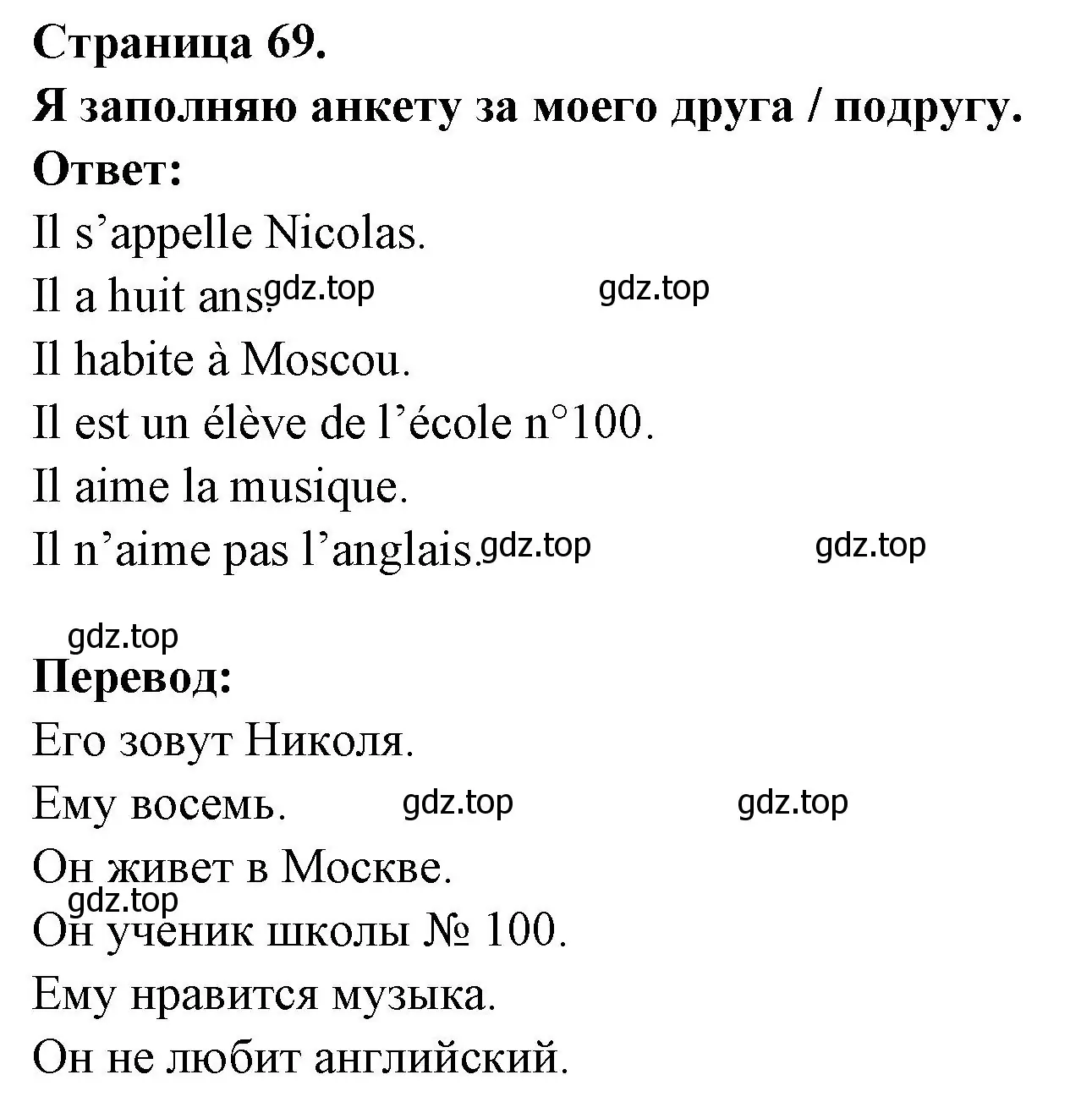 Страница 69.
Я заполняю анкету за моего друга / подругу.
Ответ:
Il s’appelle Nicolas.
Il a huit ans. gdz.top gdz.top
Il habite à Moscou.
Il est un élève de l’école n°100.
Il aime la musique.
Il n’aime pas l’anglais. gdz.top gdz.top

gdz.top
Перевод:
Его зовут Николя.
Ему восемь. gdz.top gdz.top
Он живет в Москве.
gdz.top
Он ученик школы № 100.
Ему нравится музыка.
Он не любит английский.